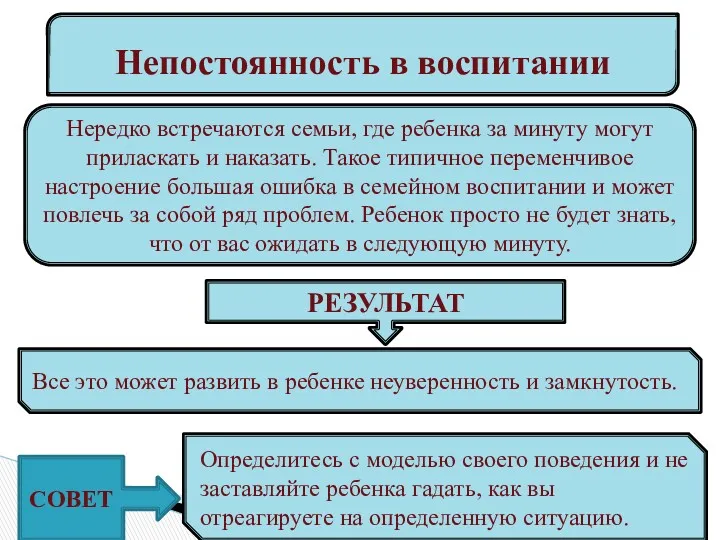 Непостоянность в воспитании

Нередко встречаются семьи, где ребенка за минуту могут приласкать и наказать. Такое типичное переменчивое настроение большая ошибка в семейном воспитании и может повлечь за собой ряд проблем. Ребенок просто не будет знать, что от вас ожидать в следующую минуту.

РЕЗУЛЬТАТ

Все это может развить в ребенке неуверенность и замкнутость.

СОВЕТ

Определитесь с моделью своего поведения и не заставляйте ребенка гадать, как вы отреагируете на определенную ситуацию.